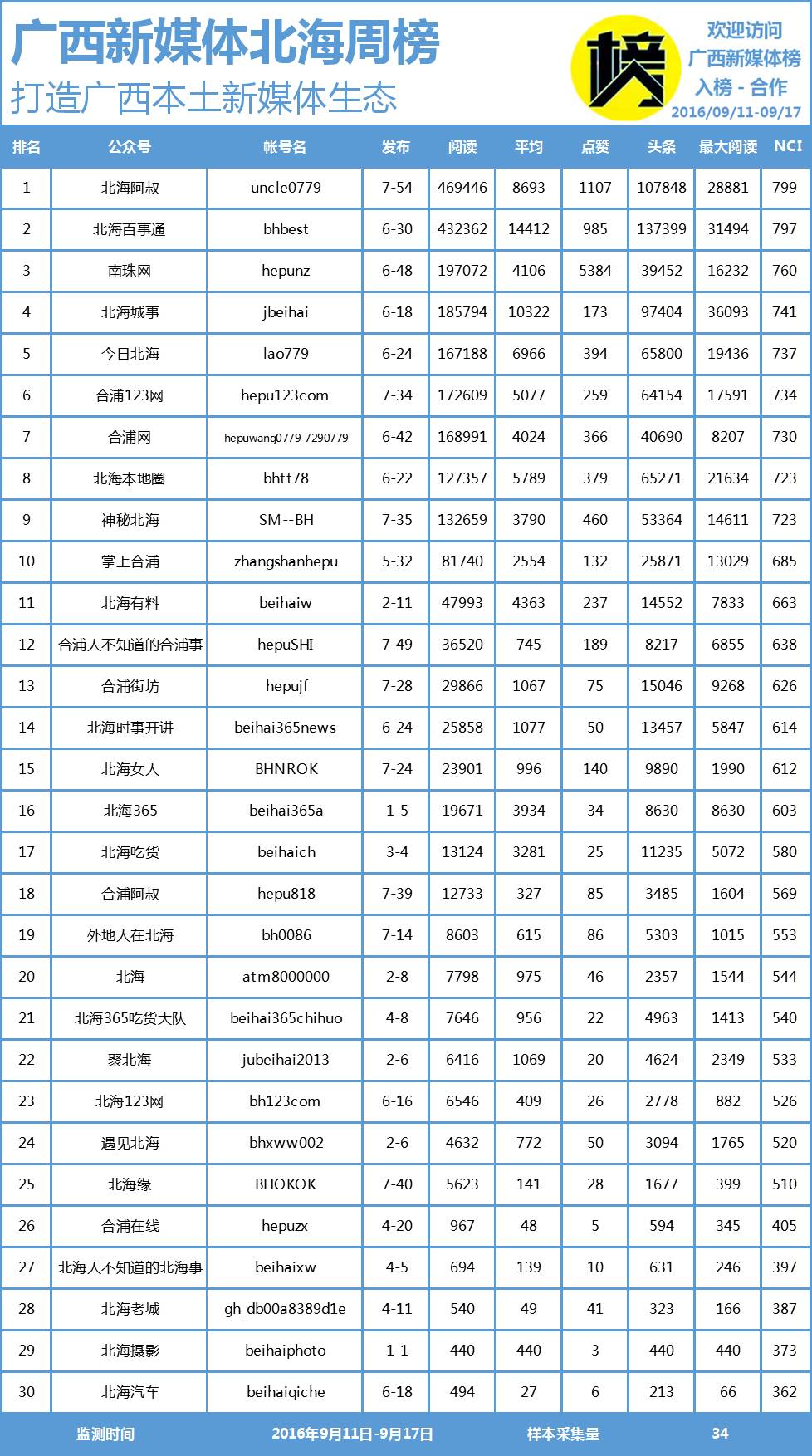 广西新媒体北海周榜
打造广西本土新媒体生态

榜

欢迎访问
广西新媒体榜
入榜 - 合作
2016/09/11-09/17

| 排名 | 公众号 | 帐号名 | 发布 | 阅读 | 平均 | 点赞 | 头条 | 最大阅读 | NCI |
|---|---|---|---|---|---|---|---|---|---|
| 1 | 北海阿叔 | uncle0779 | 7-54 | 469446 | 8693 | 1107 | 107848 | 28881 | 799 |
| 2 | 北海百事通 | bhbest | 6-30 | 432362 | 14412 | 985 | 137399 | 31494 | 797 |
| 3 | 南珠网 | hepunz | 6-48 | 197072 | 4106 | 5384 | 39452 | 16232 | 760 |
| 4 | 北海城事 | jbeihai | 6-18 | 185794 | 10322 | 173 | 97404 | 36093 | 741 |
| 5 | 今日北海 | lao779 | 6-24 | 167188 | 6966 | 394 | 65800 | 19436 | 737 |
| 6 | 合浦123网 | hepu123com | 7-34 | 172609 | 5077 | 259 | 64154 | 17591 | 734 |
| 7 | 合浦网 | hepuwang0779-7290779 | 6-42 | 168991 | 4024 | 366 | 40690 | 8207 | 730 |
| 8 | 北海本地圈 | bhtt78 | 6-22 | 127357 | 5789 | 379 | 65271 | 21634 | 723 |
| 9 | 神秘北海 | SM--BH | 7-35 | 132659 | 3790 | 460 | 53364 | 14611 | 723 |
| 10 | 掌上合浦 | zhangshanhepu | 5-32 | 81740 | 2554 | 132 | 25871 | 13029 | 685 |
| 11 | 北海有料 | beihaiw | 2-11 | 47993 | 4363 | 237 | 14552 | 7833 | 663 |
| 12 | 合浦人不知道的合浦事 | hepuSHI | 7-49 | 36520 | 745 | 189 | 8217 | 6855 | 638 |
| 13 | 合浦街坊 | hepujf | 7-28 | 29866 | 1067 | 75 | 15046 | 9268 | 626 |
| 14 | 北海时事开讲 | beihai365news | 6-24 | 25858 | 1077 | 50 | 13457 | 5847 | 614 |
| 15 | 北海女人 | BHNROK | 7-24 | 23901 | 996 | 140 | 9890 | 1990 | 612 |
| 16 | 北海365 | beihai365a | 1-5 | 19671 | 3934 | 34 | 8630 | 8630 | 603 |
| 17 | 北海吃货 | beihaich | 3-4 | 13124 | 3281 | 25 | 11235 | 5072 | 580 |
| 18 | 合浦阿叔 | hepu818 | 7-39 | 12733 | 327 | 85 | 3485 | 1604 | 569 |
| 19 | 外地人在北海 | bh0086 | 7-14 | 8603 | 615 | 86 | 5303 | 1015 | 553 |
| 20 | 北海 | atm8000000 | 2-8 | 7798 | 975 | 46 | 2357 | 1544 | 544 |
| 21 | 北海365吃货大队 | beihai365chihuo | 4-8 | 7646 | 956 | 22 | 4963 | 1413 | 540 |
| 22 | 聚北海 | jubeihai2013 | 2-6 | 6416 | 1069 | 20 | 4624 | 2349 | 533 |
| 23 | 北海123网 | bh123com | 6-16 | 6546 | 409 | 26 | 2778 | 882 | 526 |
| 24 | 遇见北海 | bhxww002 | 2-6 | 4632 | 772 | 50 | 3094 | 1765 | 520 |
| 25 | 北海缘 | BHOKOK | 7-40 | 5623 | 141 | 28 | 1677 | 399 | 510 |
| 26 | 合浦在线 | hepuzx | 4-20 | 967 | 48 | 5 | 594 | 345 | 405 |
| 27 | 北海人不知道的北海事 | beihaixw | 4-5 | 694 | 139 | 10 | 631 | 246 | 397 |
| 28 | 北海老城 | gh_db00a8389d1e | 4-11 | 540 | 49 | 41 | 323 | 166 | 387 |
| 29 | 北海摄影 | beihaiphoto | 1-1 | 440 | 440 | 3 | 440 | 440 | 373 |
| 30 | 北海汽车 | beihaiqiche | 6-18 | 494 | 27 | 6 | 213 | 66 | 362 |

监测时间 2016年9月11日-9月17日 样本采集量 34